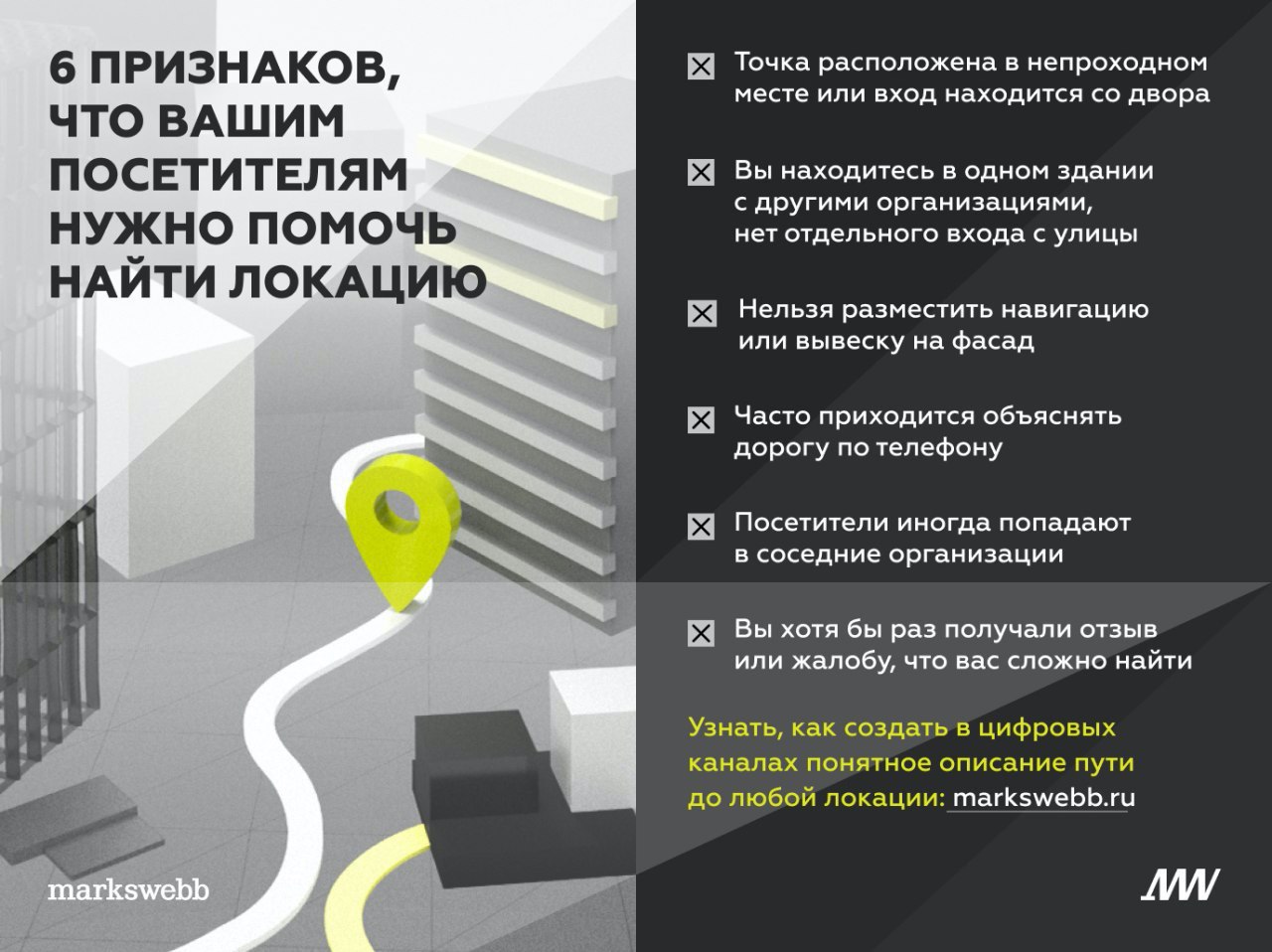 6 ПРИЗНАКОВ, ЧТО ВАШИМ ПОСЕТИТЕЛЯМ НУЖНО ПОМОЧЬ НАЙТИ ЛОКАЦИЮ

☑ Точка расположена в непроходном месте или вход находится со двора

☑ Вы находитесь в одном здании с другими организациями, нет отдельного входа с улицы

☑ Нельзя разместить навигацию или вывеску на фасад

☑ Часто приходится объяснять дорогу по телефону

☑ Посетители иногда попадают в соседние организации

☑ Вы хотя бы раз получали отзыв или жалобу, что вас сложно найти

Узнать, как создать в цифровых каналах понятное описание пути до любой локации: markswebb.ru

markswebb

MW